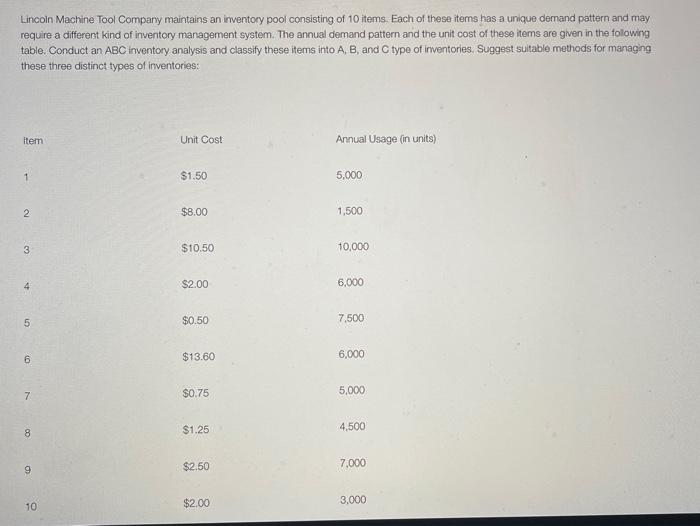 Lincoln Machine Tool Company maintains an inventory pool consisting of 10 items. Each of these items has a unique demand pattern and may require a different kind of inventory management system. The annual demand pattern and the unit cost of these items are given in the following table. Conduct an ABC inventory analysis and classify these items into A, B, and C type of inventories. Suggest suitable methods for managing these three distinct types of inventories:

| Item | Unit Cost | Annual Usage (in units) |
|---|---|---|
| 1 | \$1.50 | 5,000 |
| 2 | \$8.00 | 1,500 |
| 3 | \$10.50 | 10,000 |
| 4 | \$2.00 | 6,000 |
| 5 | \$0.50 | 7,500 |
| 6 | \$13.60 | 6,000 |
| 7 | \$0.75 | 5,000 |
| 8 | \$1.25 | 4,500 |
| 9 | \$2.50 | 7,000 |
| 10 | \$2.00 | 3,000 |